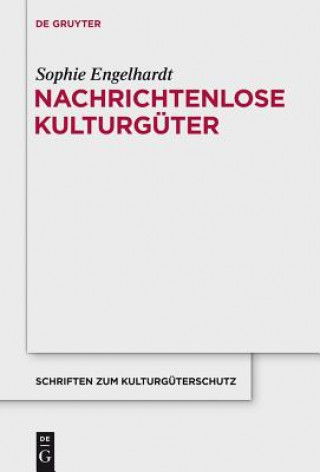 DE GRUYTER

Sophie Engelhardt

NACHRICHTENLOSE KULTURGÜTER

SCHRIFTEN ZUM KULTURGÜTERSCHUTZ

DE G